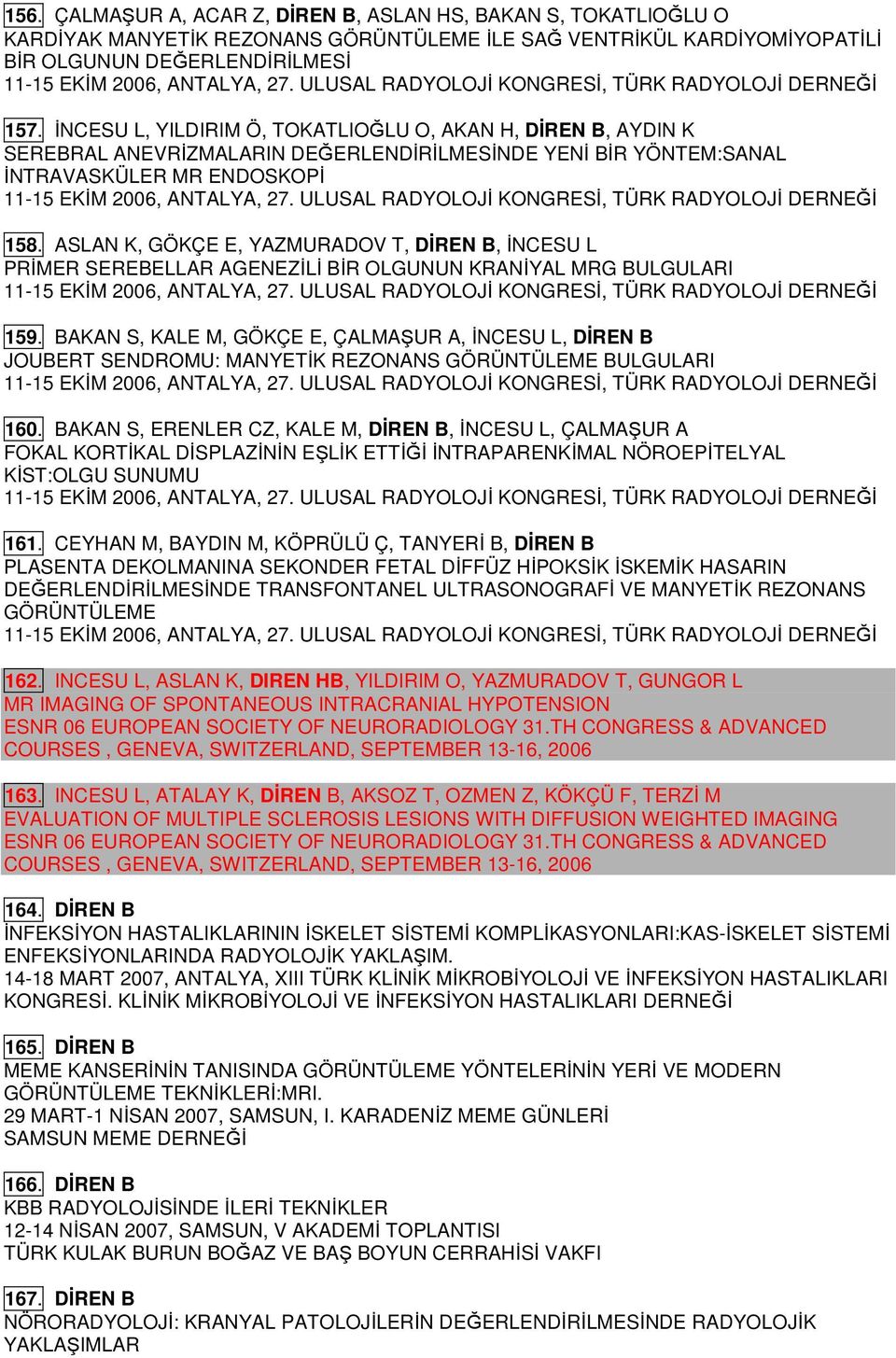 156. ÇALMAŞUR A, ACAR Z, DİREN B, ASLAN HS, BAKAN S, TOKATLIOĞLU O
KARDİYAK MANYETİK REZONANS GÖRÜNTÜLEME İLE SAĞ VENTRİKÜL KARDİYOMİYOPATİLİ BİR OLGUNUN DEĞERLENDİRİLMESİ
11-15 EKİM 2006, ANTALYA, 27. ULUSAL RADYOLOJİ KONGRESİ, TÜRK RADYOLOJİ DERNEĞİ

157. İNCESU L, YILDIRIM Ö, TOKATLIOĞLU O, AKAN H, DİREN B, AYDIN K
SEREBRAL ANEVRİZMALARIN DEĞERLENDİRİLMESİNDE YENİ BİR YÖNTEM:SANAL İNTRAVASKÜLER MR ENDOSKOPİ
11-15 EKİM 2006, ANTALYA, 27. ULUSAL RADYOLOJİ KONGRESİ, TÜRK RADYOLOJİ DERNEĞİ

158. ASLAN K, GÖKÇE E, YAZMURADOV T, DİREN B, İNCESU L
PRİMER SEREBELLAR AGENEZİLİ BİR OLGUNUN KRANİYAL MRG BULGULARI
11-15 EKİM 2006, ANTALYA, 27. ULUSAL RADYOLOJİ KONGRESİ, TÜRK RADYOLOJİ DERNEĞİ

159. BAKAN S, KALE M, GÖKÇE E, ÇALMAŞUR A, İNCESU L, DİREN B
JOUBERT SENDROMU: MANYETİK REZONANS GÖRÜNTÜLEME BULGULARI
11-15 EKİM 2006, ANTALYA, 27. ULUSAL RADYOLOJİ KONGRESİ, TÜRK RADYOLOJİ DERNEĞİ

160. BAKAN S, ERENLER CZ, KALE M, DİREN B, İNCESU L, ÇALMAŞUR A
FOKAL KORTİKAL DİSPLAZİNİN EŞLİK ETTİĞİ İNTRAPARENKİMAL NÖROEPİTELYAL KİST:OLGU SUNUMU
11-15 EKİM 2006, ANTALYA, 27. ULUSAL RADYOLOJİ KONGRESİ, TÜRK RADYOLOJİ DERNEĞİ

161. CEYHAN M, BAYDIN M, KÖPRÜLÜ Ç, TANYERİ B, DİREN B
PLASENTA DEKOLMANINA SEKONDER FETAL DİFFÜZ HİPOKSİK İSKEMİK HASARIN DEĞERLENDİRİLMESİNDE TRANSFONTANEL ULTRASONOGRAFİ VE MANYETİK REZONANS GÖRÜNTÜLEME
11-15 EKİM 2006, ANTALYA, 27. ULUSAL RADYOLOJİ KONGRESİ, TÜRK RADYOLOJİ DERNEĞİ

162. INCESU L, ASLAN K, DIREN HB, YILDIRIM O, YAZMURADOV T, GUNGOR L
MR IMAGING OF SPONTANEOUS INTRACRANIAL HYPOTENSION
ESNR 06 EUROPEAN SOCIETY OF NEURORADIOLOGY 31.TH CONGRESS & ADVANCED COURSES , GENEVA, SWITZERLAND, SEPTEMBER 13-16, 2006

163. INCESU L, ATALAY K, DİREN B, AKSOZ T, OZMEN Z, KÖKÇÜ F, TERZİ M
EVALUATION OF MULTIPLE SCLEROSIS LESIONS WITH DIFFUSION WEIGHTED IMAGING
ESNR 06 EUROPEAN SOCIETY OF NEURORADIOLOGY 31.TH CONGRESS & ADVANCED COURSES , GENEVA, SWITZERLAND, SEPTEMBER 13-16, 2006

164. DİREN B
İNFEKSİYON HASTALIKLARININ İSKELET SİSTEMİ KOMPLİKASYONLARI:KAS-İSKELET SİSTEMİ ENFEKSİYONLARINDA RADYOLOJİK YAKLAŞIM.
14-18 MART 2007, ANTALYA, XIII TÜRK KLİNİK MİKROBİYOLOJİ VE İNFEKSİYON HASTALIKLARI KONGRESİ. KLİNİK MİKROBİYOLOJİ VE İNFEKSİYON HASTALIKLARI DERNEĞİ

165. DİREN B
MEME KANSERİNİN TANISINDA GÖRÜNTÜLEME YÖNTELERİNİN YERİ VE MODERN GÖRÜNTÜLEME TEKNİKLERİ:MRI.
29 MART-1 NİSAN 2007, SAMSUN, I. KARADENİZ MEME GÜNLERİ
SAMSUN MEME DERNEĞİ

166. DİREN B
KBB RADYOLOJİSİNDE İLERİ TEKNİKLER
12-14 NİSAN 2007, SAMSUN, V AKADEMİ TOPLANTISI
TÜRK KULAK BURUN BOĞAZ VE BAŞ BOYUN CERRAHİSİ VAKFI

167. DİREN B
NÖRORADYOLOJİ: KRANYAL PATOLOJİLERİN DEĞERLENDİRİLMESİNDE RADYOLOJİK YAKLAŞIMLAR